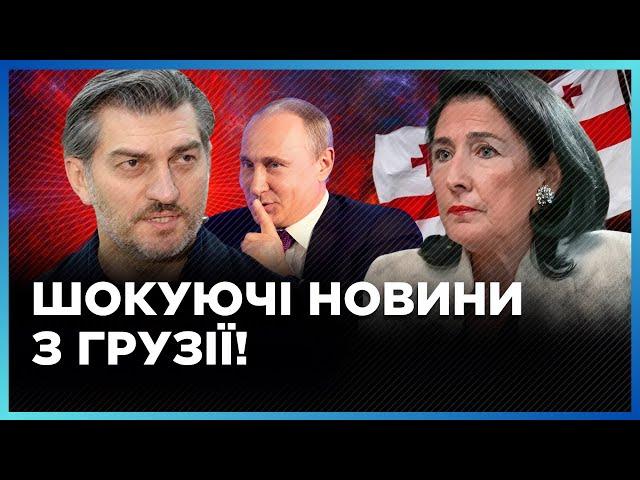 ШОКУЮЧІ НОВИНИ
З ГРУЗІЇ!